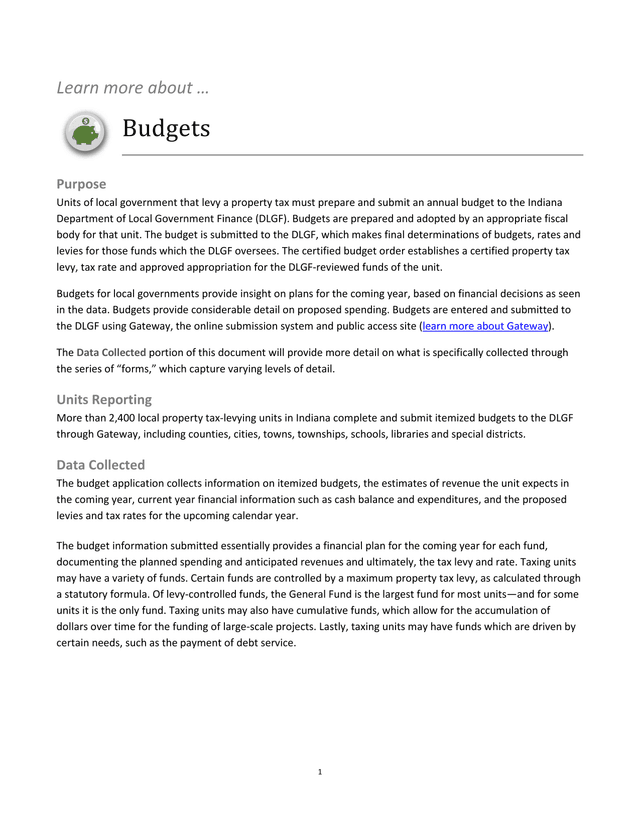 Learn more about …

Budgets

Purpose
Units of local government that levy a property tax must prepare and submit an annual budget to the Indiana Department of Local Government Finance (DLGF). Budgets are prepared and adopted by an appropriate fiscal body for that unit. The budget is submitted to the DLGF, which makes final determinations of budgets, rates and levies for those funds which the DLGF oversees. The certified budget order establishes a certified property tax levy, tax rate and approved appropriation for the DLGF-reviewed funds of the unit.

Budgets for local governments provide insight on plans for the coming year, based on financial decisions as seen in the data. Budgets provide considerable detail on proposed spending. Budgets are entered and submitted to the DLGF using Gateway, the online submission system and public access site (learn more about Gateway).

The Data Collected portion of this document will provide more detail on what is specifically collected through the series of "forms," which capture varying levels of detail.

Units Reporting
More than 2,400 local property tax-levying units in Indiana complete and submit itemized budgets to the DLGF through Gateway, including counties, cities, towns, townships, schools, libraries and special districts.

Data Collected
The budget application collects information on itemized budgets, the estimates of revenue the unit expects in the coming year, current year financial information such as cash balance and expenditures, and the proposed levies and tax rates for the upcoming calendar year.

The budget information submitted essentially provides a financial plan for the coming year for each fund, documenting the planned spending and anticipated revenues and ultimately, the tax levy and rate. Taxing units may have a variety of funds. Certain funds are controlled by a maximum property tax levy, as calculated through a statutory formula. Of levy-controlled funds, the General Fund is the largest fund for most units—and for some units it is the only fund. Taxing units may also have cumulative funds, which allow for the accumulation of dollars over time for the funding of large-scale projects. Lastly, taxing units may have funds which are driven by certain needs, such as the payment of debt service.

1